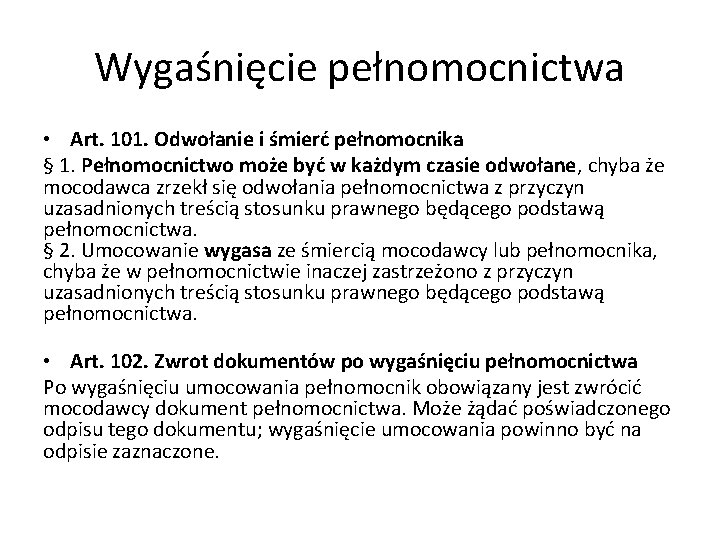 Wygaśnięcie pełnomocnictwa

• Art. 101. Odwołanie i śmierć pełnomocnika
§ 1. Pełnomocnictwo może być w każdym czasie odwołane, chyba że mocodawca zrzekł się odwołania pełnomocnictwa z przyczyn uzasadnionych treścią stosunku prawnego będącego podstawą pełnomocnictwa.
§ 2. Umocowanie wygasa ze śmiercią mocodawcy lub pełnomocnika, chyba że w pełnomocnictwie inaczej zastrzeżono z przyczyn uzasadnionych treścią stosunku prawnego będącego podstawą pełnomocnictwa.

• Art. 102. Zwrot dokumentów po wygaśnięciu pełnomocnictwa
Po wygaśnięciu umocowania pełnomocnik obowiązany jest zwrócić mocodawcy dokument pełnomocnictwa. Może żądać poświadczonego odpisu tego dokumentu; wygaśnięcie umocowania powinno być na odpisie zaznaczone.